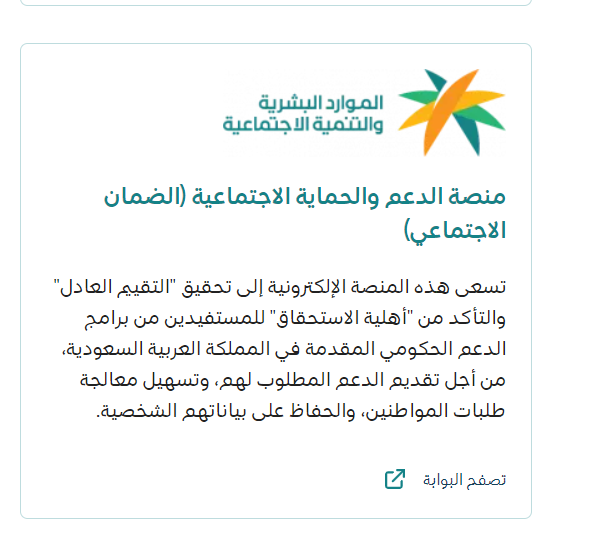 الموارد البشرية
والتنمية الاجتماعية

منصة الدعم والحماية الاجتماعية (الضمان الاجتماعي)

تسعى هذه المنصة الإلكترونية إلى تحقيق "التقييم العادل" والتأكد من "أهلية الاستحقاق" للمستفيدين من برامج الدعم الحكومي المقدمة في المملكة العربية السعودية، من أجل تقديم الدعم المطلوب لهم، وتسهيل معالجة طلبات المواطنين، والحفاظ على بياناتهم الشخصية.

تصفح البوابة